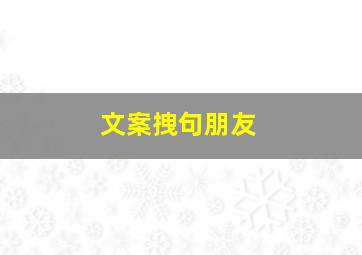 文案拽句朋友